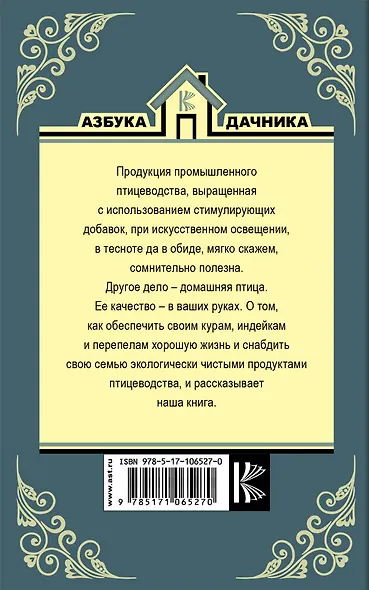 АЗБУКА ДАЧНИКА

Продукция промышленного птицеводства, выращенная с использованием стимулирующих добавок, при искусственном освещении, в тесноте да в обиде, мягко скажем, сомнительно полезна.
Другое дело – домашняя птица.
Ее качество – в ваших руках. О том, как обеспечить своим курам, индейкам и перепелам хорошую жизнь и снабдить свою семью экологически чистыми продуктами птицеводства, и рассказывает наша книга.

www.ast.ru

ISBN 978-5-17-106527-0

9 785171 065270